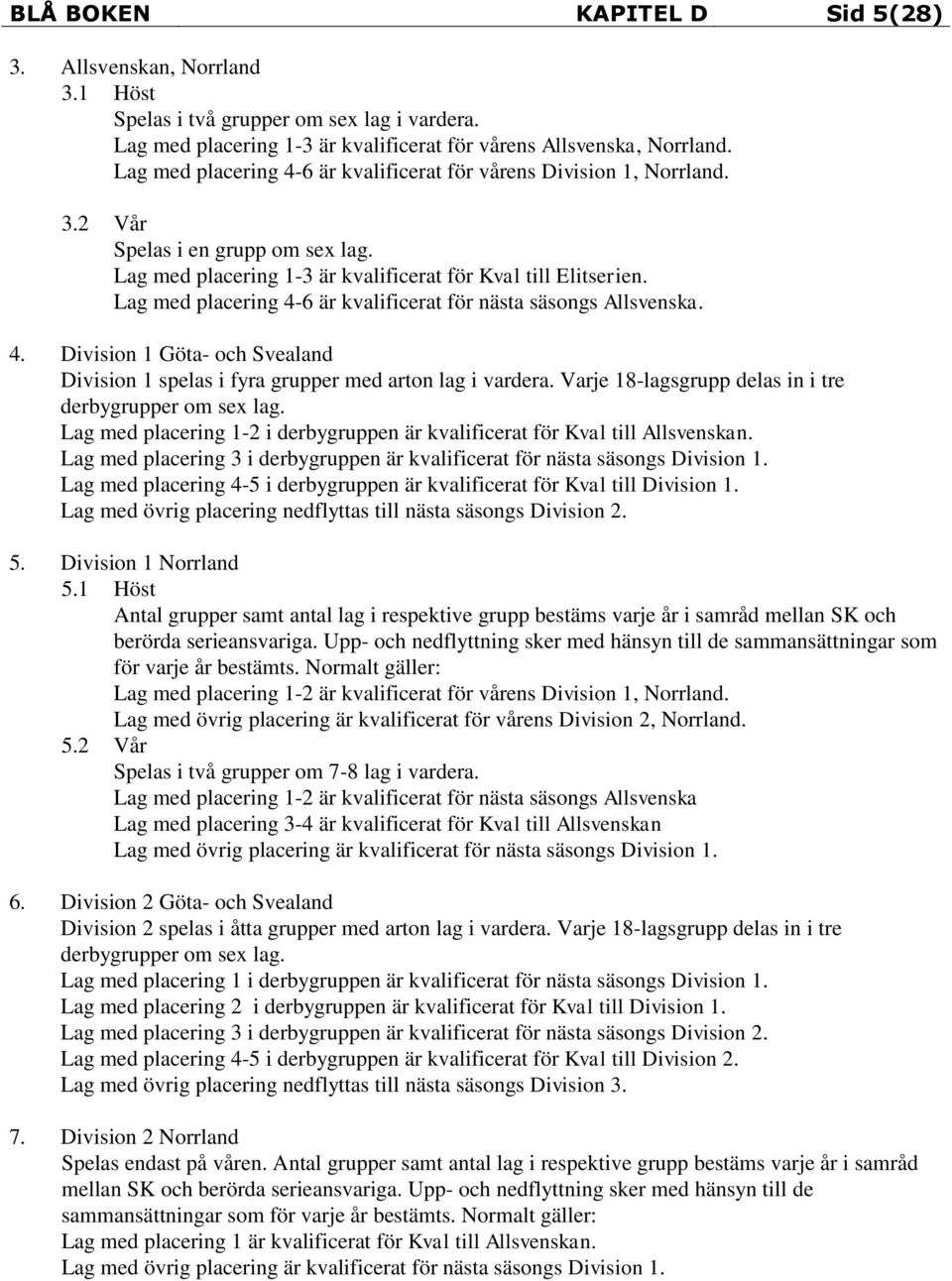 BLÅ BOKEN KAPITEL D Sid 5(28)

3. Allsvenskan, Norrland

3.1 Höst

Spelas i två grupper om sex lag i vardera.
Lag med placering 1-3 är kvalificerat för vårens Allsvenska, Norrland.
Lag med placering 4-6 är kvalificerat för vårens Division 1, Norrland.

3.2 Vår

Spelas i en grupp om sex lag.
Lag med placering 1-3 är kvalificerat för Kval till Elitserien.
Lag med placering 4-6 är kvalificerat för nästa säsongs Allsvenska.

4. Division 1 Göta- och Svealand

Division 1 spelas i fyra grupper med arton lag i vardera. Varje 18-lagsgrupp delas in i tre derbygrupper om sex lag.
Lag med placering 1-2 i derbygruppen är kvalificerat för Kval till Allsvenskan.
Lag med placering 3 i derbygruppen är kvalificerat för nästa säsongs Division 1.
Lag med placering 4-5 i derbygruppen är kvalificerat för Kval till Division 1.
Lag med övrig placering nedflyttas till nästa säsongs Division 2.

5. Division 1 Norrland

5.1 Höst

Antal grupper samt antal lag i respektive grupp bestäms varje år i samråd mellan SK och berörda serieansvariga. Upp- och nedflyttning sker med hänsyn till de sammansättningar som för varje år bestämts. Normalt gäller:
Lag med placering 1-2 är kvalificerat för vårens Division 1, Norrland.
Lag med övrig placering är kvalificerat för vårens Division 2, Norrland.

5.2 Vår

Spelas i två grupper om 7-8 lag i vardera.
Lag med placering 1-2 är kvalificerat för nästa säsongs Allsvenska
Lag med placering 3-4 är kvalificerat för Kval till Allsvenskan
Lag med övrig placering är kvalificerat för nästa säsongs Division 1.

6. Division 2 Göta- och Svealand

Division 2 spelas i åtta grupper med arton lag i vardera. Varje 18-lagsgrupp delas in i tre derbygrupper om sex lag.
Lag med placering 1 i derbygruppen är kvalificerat för nästa säsongs Division 1.
Lag med placering 2 i derbygruppen är kvalificerat för Kval till Division 1.
Lag med placering 3 i derbygruppen är kvalificerat för nästa säsongs Division 2.
Lag med placering 4-5 i derbygruppen är kvalificerat för Kval till Division 2.
Lag med övrig placering nedflyttas till nästa säsongs Division 3.

7. Division 2 Norrland

Spelas endast på våren. Antal grupper samt antal lag i respektive grupp bestäms varje år i samråd mellan SK och berörda serieansvariga. Upp- och nedflyttning sker med hänsyn till de sammansättningar som för varje år bestämts. Normalt gäller:
Lag med placering 1 är kvalificerat för Kval till Allsvenskan.
Lag med övrig placering är kvalificerat för nästa säsongs Division 1.